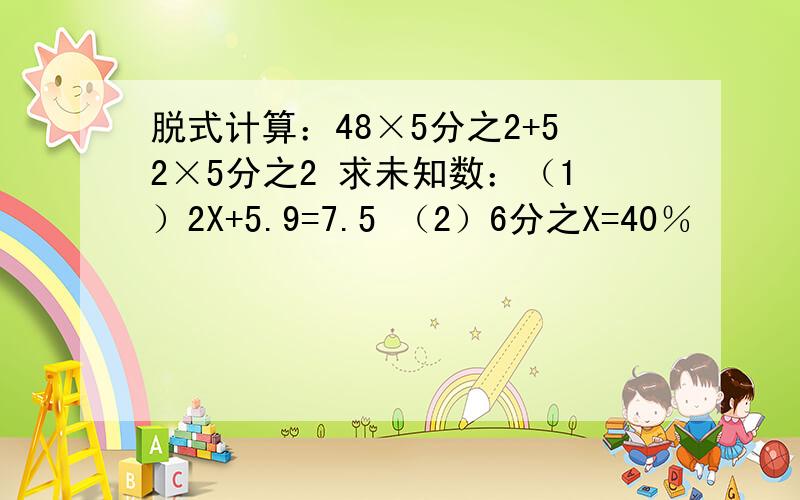 脱式计算：48×5分之2+52×5分之2 求未知数：（1）2X+5.9=7.5 （2）6分之X=40％

A

B C